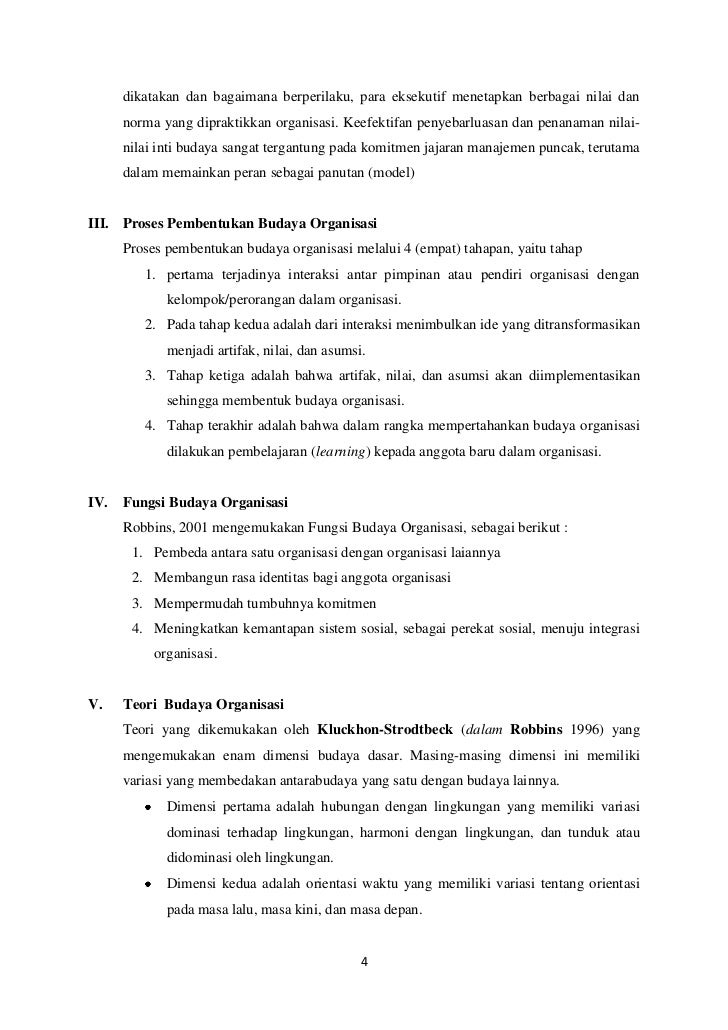 dikatakan dan bagaimana berperilaku, para eksekutif menetapkan berbagai nilai dan norma yang dipraktikkan organisasi. Keefektifan penyebarluasan dan penanaman nilai-nilai inti budaya sangat tergantung pada komitmen jajaran manajemen puncak, terutama dalam memainkan peran sebagai panutan (model)

III. Proses Pembentukan Budaya Organisasi

Proses pembentukan budaya organisasi melalui 4 (empat) tahapan, yaitu tahap

1. pertama terjadinya interaksi antar pimpinan atau pendiri organisasi dengan kelompok/perorangan dalam organisasi.
2. Pada tahap kedua adalah dari interaksi menimbulkan ide yang ditransformasikan menjadi artifak, nilai, dan asumsi.
3. Tahap ketiga adalah bahwa artifak, nilai, dan asumsi akan diimplementasikan sehingga membentuk budaya organisasi.
4. Tahap terakhir adalah bahwa dalam rangka mempertahankan budaya organisasi dilakukan pembelajaran (learning) kepada anggota baru dalam organisasi.

IV. Fungsi Budaya Organisasi

Robbins, 2001 mengemukakan Fungsi Budaya Organisasi, sebagai berikut :

1. Pembeda antara satu organisasi dengan organisasi laiannya
2. Membangun rasa identitas bagi anggota organisasi
3. Mempermudah tumbuhnya komitmen
4. Meningkatkan kemantapan sistem sosial, sebagai perekat sosial, menuju integrasi organisasi.

V. Teori Budaya Organisasi

Teori yang dikemukakan oleh Kluckhon-Strodtbeck (dalam Robbins 1996) yang mengemukakan enam dimensi budaya dasar. Masing-masing dimensi ini memiliki variasi yang membedakan antarabudaya yang satu dengan budaya lainnya.

• Dimensi pertama adalah hubungan dengan lingkungan yang memiliki variasi dominasi terhadap lingkungan, harmoni dengan lingkungan, dan tunduk atau didominasi oleh lingkungan.
• Dimensi kedua adalah orientasi waktu yang memiliki variasi tentang orientasi pada masa lalu, masa kini, dan masa depan.

4